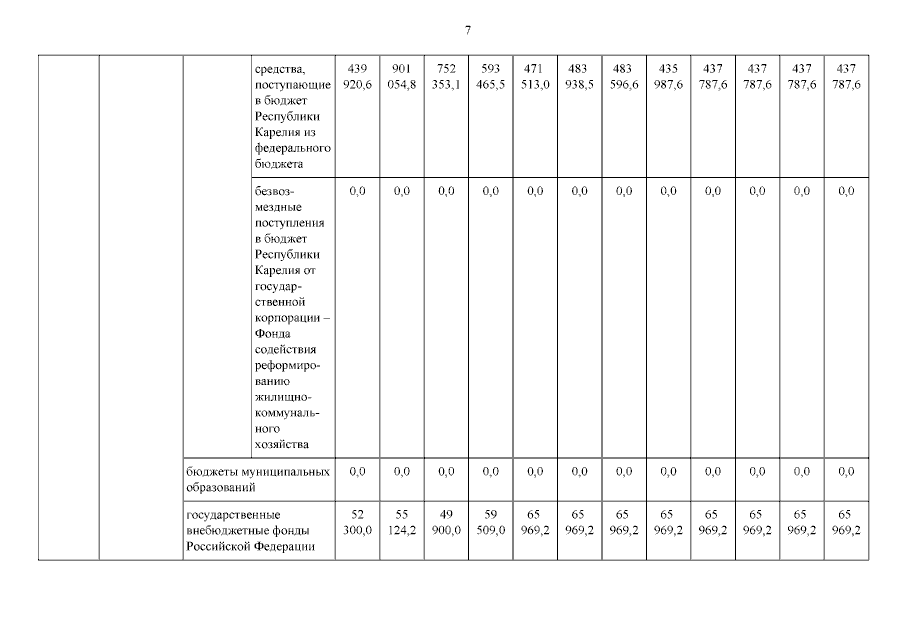 7

|  |  |  |  |  |  |  |  |  |  |  |  |  |  |  |  |
|---|---|---|---|---|---|---|---|---|---|---|---|---|---|---|---|
|  |  |  | средства, поступающие в бюджет Республики Карелия из федерального бюджета | 439 920,6 | 901 054,8 | 752 353,1 | 593 465,5 | 471 513,0 | 483 938,5 | 483 596,6 | 435 987,6 | 437 787,6 | 437 787,6 | 437 787,6 | 437 787,6 |
|  |  |  | безвозмездные поступления в бюджет Республики Карелия от государственной корпорации – Фонда содействия реформированию жилищно-коммунального хозяйства | 0,0 | 0,0 | 0,0 | 0,0 | 0,0 | 0,0 | 0,0 | 0,0 | 0,0 | 0,0 | 0,0 | 0,0 |
|  |  | бюджеты муниципальных образований | | 0,0 | 0,0 | 0,0 | 0,0 | 0,0 | 0,0 | 0,0 | 0,0 | 0,0 | 0,0 | 0,0 | 0,0 |
|  |  | государственные внебюджетные фонды Российской Федерации | | 52 300,0 | 55 124,2 | 49 900,0 | 59 509,0 | 65 969,2 | 65 969,2 | 65 969,2 | 65 969,2 | 65 969,2 | 65 969,2 | 65 969,2 | 65 969,2 |